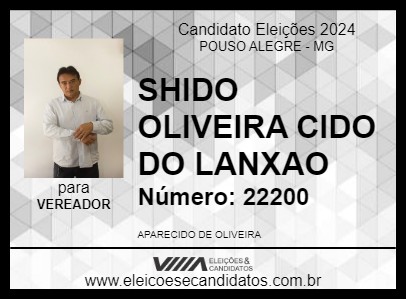 Candidato Eleições 2024
POUSO ALEGRE - MG

SHIDO OLIVEIRA CIDO DO LANXAO

Número: 22200

para
VEREADOR

APARECIDO DE OLIVEIRA

ELEIÇÕES & CANDIDATOS

www.eleicoesecandidatos.com.br